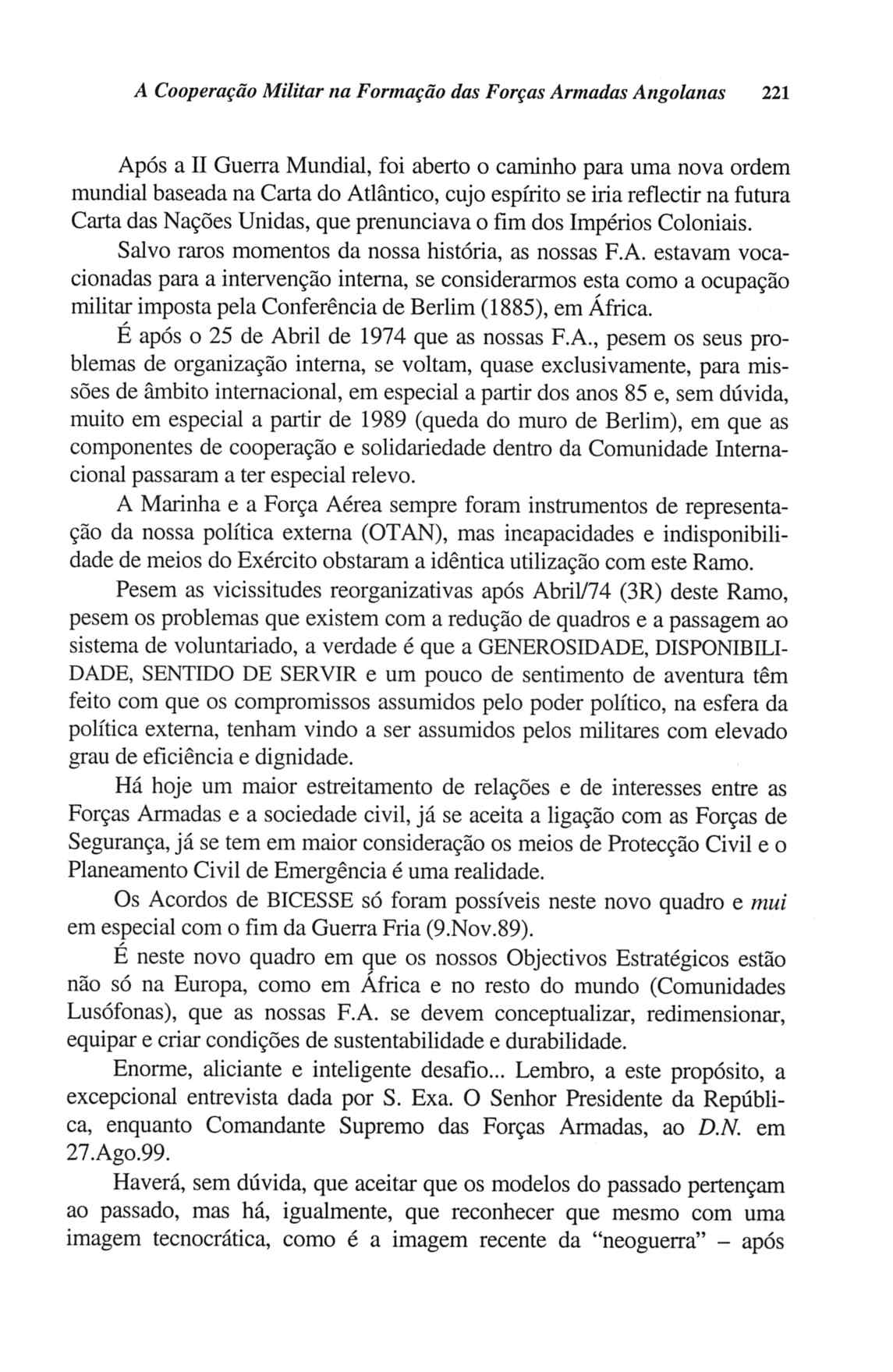 A Cooperação Militar na Formação das Forças Armadas Angolanas 221

Após a II Guerra Mundial, foi aberto o caminho para uma nova ordem mundial baseada na Carta do Atlântico, cujo espírito se iria reflectir na futura Carta das Nações Unidas, que prenunciava o fim dos Impérios Coloniais.

Salvo raros momentos da nossa história, as nossas F.A. estavam vocacionadas para a intervenção interna, se considerarmos esta como a ocupação militar imposta pela Conferência de Berlim (1885), em África.

É após o 25 de Abril de 1974 que as nossas F.A., pesem os seus problemas de organização interna, se voltam, quase exclusivamente, para missões de âmbito internacional, em especial a partir dos anos 85 e, sem dúvida, muito em especial a partir de 1989 (queda do muro de Berlim), em que as componentes de cooperação e solidariedade dentro da Comunidade Internacional passaram a ter especial relevo.

A Marinha e a Força Aérea sempre foram instrumentos de representação da nossa política externa (OTAN), mas incapacidades e indisponibilidade de meios do Exército obstaram a idêntica utilização com este Ramo.

Pesem as vicissitudes reorganizativas após Abril/74 (3R) deste Ramo, pesem os problemas que existem com a redução de quadros e a passagem ao sistema de voluntariado, a verdade é que a GENEROSIDADE, DISPONIBILIDADE, SENTIDO DE SERVIR e um pouco de sentimento de aventura têm feito com que os compromissos assumidos pelo poder político, na esfera da política externa, tenham vindo a ser assumidos pelos militares com elevado grau de eficiência e dignidade.

Há hoje um maior estreitamento de relações e de interesses entre as Forças Armadas e a sociedade civil, já se aceita a ligação com as Forças de Segurança, já se tem em maior consideração os meios de Protecção Civil e o Planeamento Civil de Emergência é uma realidade.

Os Acordos de BICESSE só foram possíveis neste novo quadro e mui em especial com o fim da Guerra Fria (9.Nov.89).

É neste novo quadro em que os nossos Objectivos Estratégicos estão não só na Europa, como em África e no resto do mundo (Comunidades Lusófonas), que as nossas F.A. se devem conceptualizar, redimensionar, equipar e criar condições de sustentabilidade e durabilidade.

Enorme, aliciante e inteligente desafio... Lembro, a este propósito, a excepcional entrevista dada por S. Exa. O Senhor Presidente da República, enquanto Comandante Supremo das Forças Armadas, ao D.N. em 27.Ago.99.

Haverá, sem dúvida, que aceitar que os modelos do passado pertençam ao passado, mas há, igualmente, que reconhecer que mesmo com uma imagem tecnocrática, como é a imagem recente da "neoguerra" – após